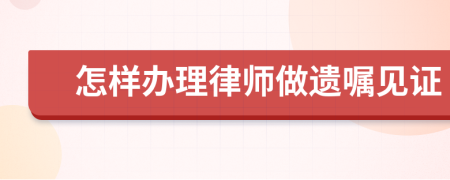 怎样办理律师做遗嘱见证